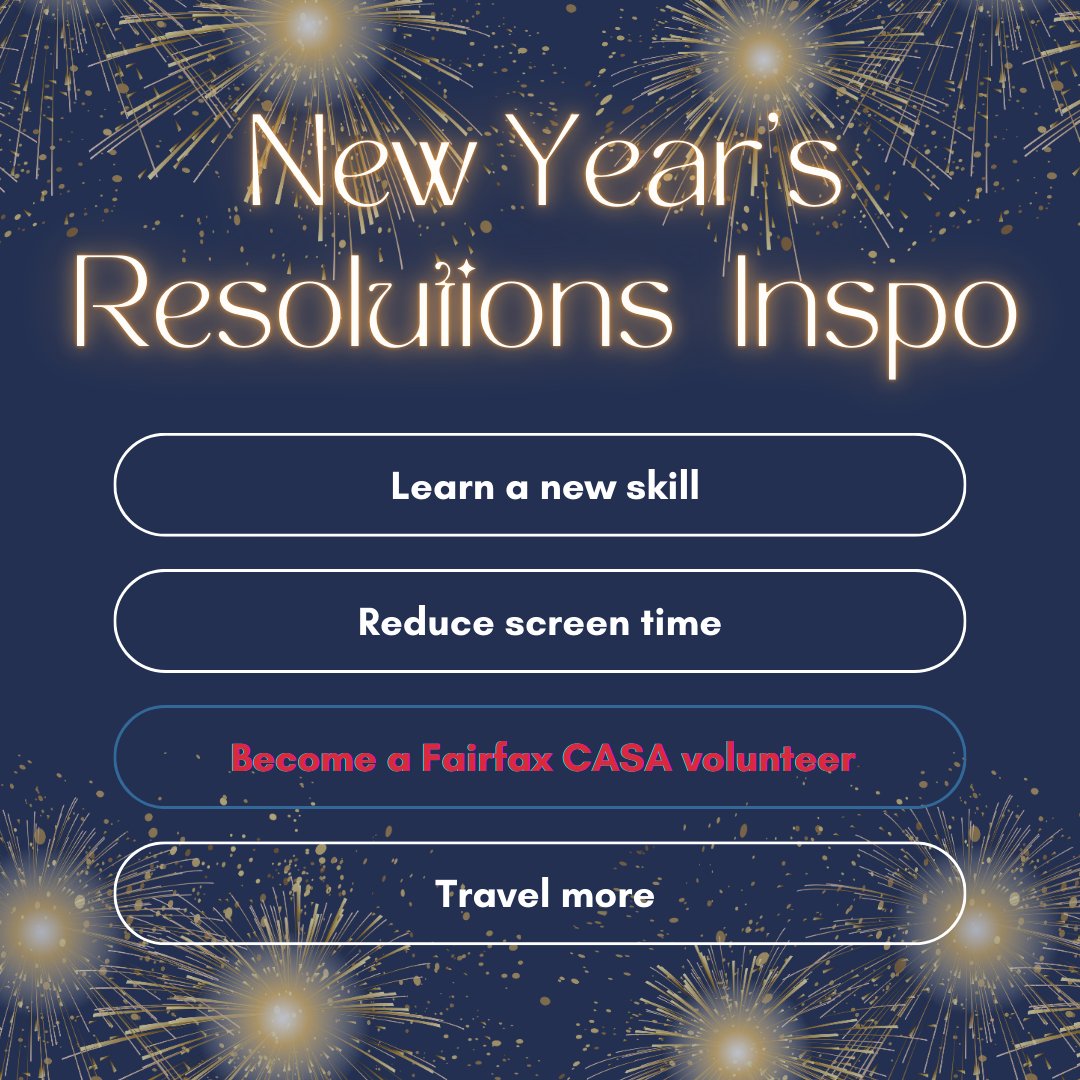 New Year's Resolutions Inspo

Learn a new skill

Reduce screen time

Become a Fairfax CASA volunteer

Travel more